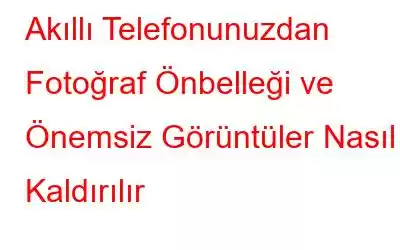 Akıllı Telefonunuzdan Fotoğraf Önbelleği ve Önemsiz Görüntüler Nasıl Kaldırılır